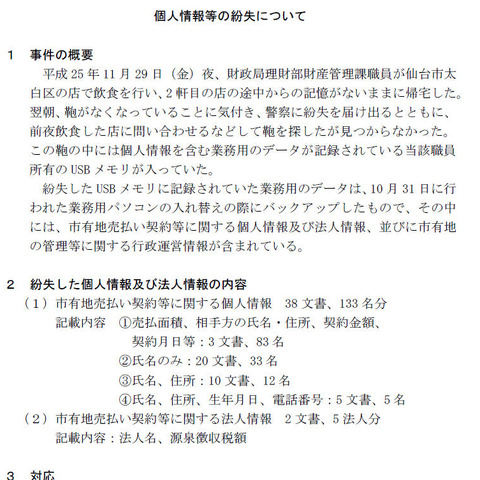 個人情報等の紛失について

1　事件の概要

平成 25 年 11 月 29 日（金）夜、財政局理財部財産管理課職員が仙台市太白区の店で飲食を行い、2 軒目の店の途中からの記憶がないままに帰宅した。翌朝、鞄がなくなっていることに気付き、警察に紛失を届け出るとともに、前夜飲食した店に問い合わせるなどして鞄を探したが見つからなかった。この鞄の中には個人情報を含む業務用のデータが記録されている当該職員所有の USB メモリが入っていた。

紛失した USB メモリに記録されていた業務用のデータは、10 月 31 日に行われた業務用パソコンの入れ替えの際にバックアップしたもので、その中には、市有地売払い契約等に関する個人情報及び法人情報、並びに市有地の管理等に関する行政運営情報が含まれている。

2　紛失した個人情報及び法人情報の内容

（1）市有地売払い契約等に関する個人情報　38 文書、133 名分

記載内容　①売払面積、相手方の氏名・住所、契約金額、契約月日等：3 文書、83 名

②氏名のみ：20 文書、33 名

③氏名、住所：10 文書、12 名

④氏名、住所、生年月日、電話番号：5 文書、5 名

（2）市有地売払い契約等に関する法人情報　2 文書、5 法人分

記載内容：法人名、源泉徴収税額

3　対応